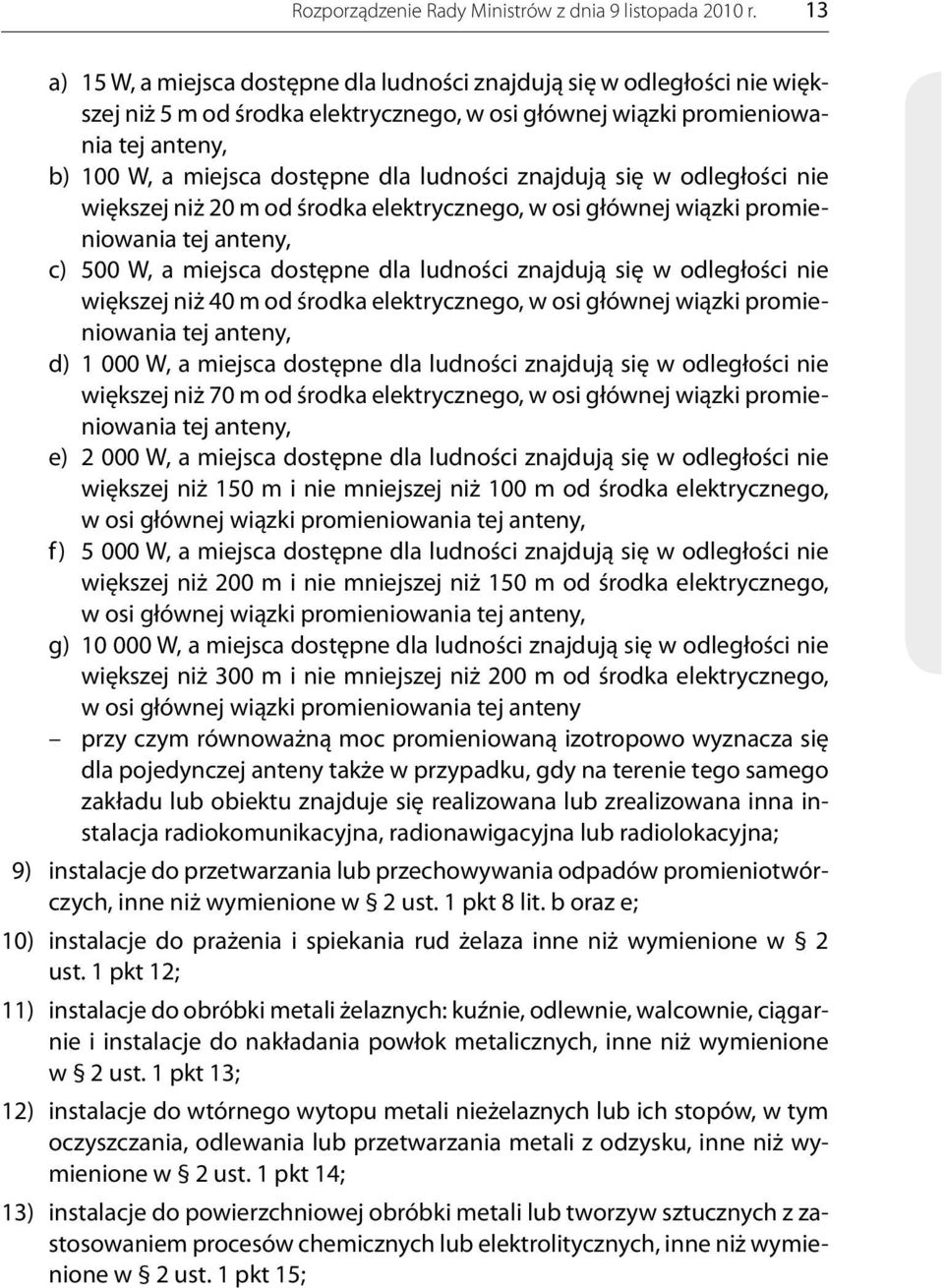 Rozporządzenie Rady Ministrów z dnia 9 listopada 2010 r. 13

a) 15 W, a miejsca dostępne dla ludności znajdują się w odległości nie większej niż 5 m od środka elektrycznego, w osi głównej wiązki promieniowania tej anteny,

b) 100 W, a miejsca dostępne dla ludności znajdują się w odległości nie większej niż 20 m od środka elektrycznego, w osi głównej wiązki promieniowania tej anteny,

c) 500 W, a miejsca dostępne dla ludności znajdują się w odległości nie większej niż 40 m od środka elektrycznego, w osi głównej wiązki promieniowania tej anteny,

d) 1 000 W, a miejsca dostępne dla ludności znajdują się w odległości nie większej niż 70 m od środka elektrycznego, w osi głównej wiązki promieniowania tej anteny,

e) 2 000 W, a miejsca dostępne dla ludności znajdują się w odległości nie większej niż 150 m i nie mniejszej niż 100 m od środka elektrycznego, w osi głównej wiązki promieniowania tej anteny,

f) 5 000 W, a miejsca dostępne dla ludności znajdują się w odległości nie większej niż 200 m i nie mniejszej niż 150 m od środka elektrycznego, w osi głównej wiązki promieniowania tej anteny,

g) 10 000 W, a miejsca dostępne dla ludności znajdują się w odległości nie większej niż 300 m i nie mniejszej niż 200 m od środka elektrycznego, w osi głównej wiązki promieniowania tej anteny

– przy czym równoważną moc promieniowaną izotropowo wyznacza się dla pojedynczej anteny także w przypadku, gdy na terenie tego samego zakładu lub obiektu znajduje się realizowana lub zrealizowana inna instalacja radiokomunikacyjna, radionawigacyjna lub radiolokacyjna;

9) instalacje do przetwarzania lub przechowywania odpadów promieniotwórczych, inne niż wymienione w § 2 ust. 1 pkt 8 lit. b oraz e;

10) instalacje do prażenia i spiekania rud żelaza inne niż wymienione w § 2 ust. 1 pkt 12;

11) instalacje do obróbki metali żelaznych: kuźnie, odlewnie, walcownie, ciągarnie i instalacje do nakładania powłok metalicznych, inne niż wymienione w § 2 ust. 1 pkt 13;

12) instalacje do wtórnego wytopu metali nieżelaznych lub ich stopów, w tym oczyszczania, odlewania lub przetwarzania metali z odzysku, inne niż wymienione w § 2 ust. 1 pkt 14;

13) instalacje do powierzchniowej obróbki metali lub tworzyw sztucznych z zastosowaniem procesów chemicznych lub elektrolitycznych, inne niż wymienione w § 2 ust. 1 pkt 15;